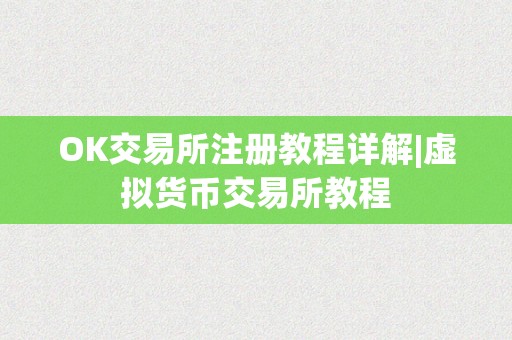 OK交易所注册教程详解|虚拟货币交易所教程